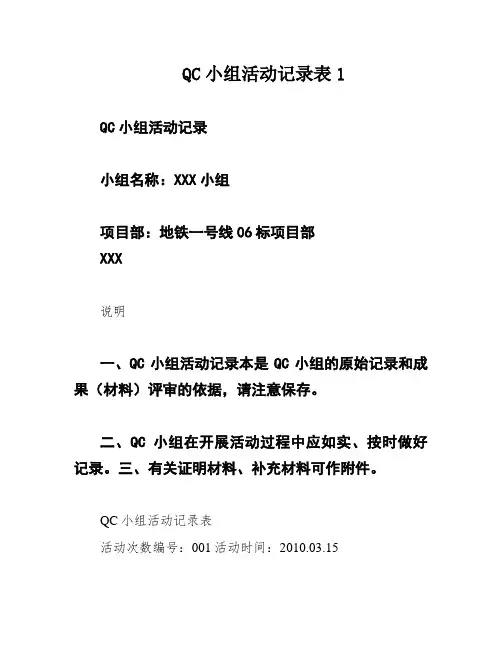 QC 小组活动记录表 1

QC 小组活动记录

小组名称：XXX 小组

项目部：地铁一号线 06 标项目部
XXX

说明

一、QC 小组活动记录本是 QC 小组的原始记录和成果（材料）评审的依据，请注意保存。

二、QC 小组在开展活动过程中应如实、按时做好记录。三、有关证明材料、补充材料可作附件。

QC 小组活动记录表

活动次数编号：001 活动时间：2010.03.15